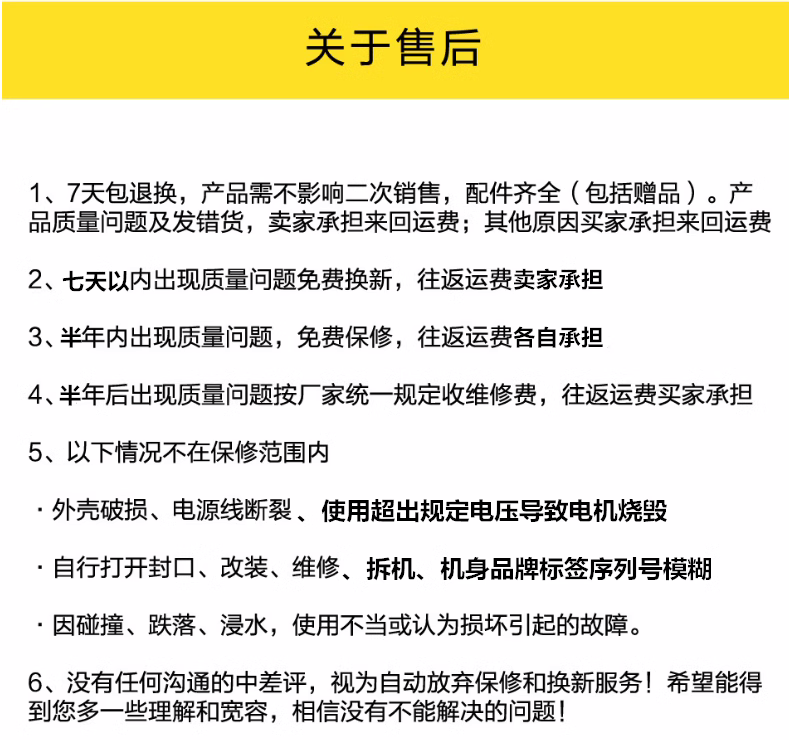 关于售后

1、7天包退换，产品需不影响二次销售，配件齐全（包括赠品）。产品质量问题及发错货，卖家承担来回运费；其他原因买家承担来回运费

2、七天以内出现质量问题免费换新，往返运费卖家承担

3、半年内出现质量问题，免费保修，往返运费各自承担

4、半年后出现质量问题按厂家统一规定收维修费，往返运费买家承担

5、以下情况不在保修范围内

· 外壳破损、电源线断裂、使用超出规定电压导致电机烧毁

· 自行打开封口、改装、维修、拆机、机身品牌标签序列号模糊

· 因碰撞、跌落、浸水，使用不当或认为损坏引起的故障。

6、没有任何沟通的中差评，视为自动放弃保修和换新服务！希望能得到您多一些理解和宽容，相信没有不能解决的问题！